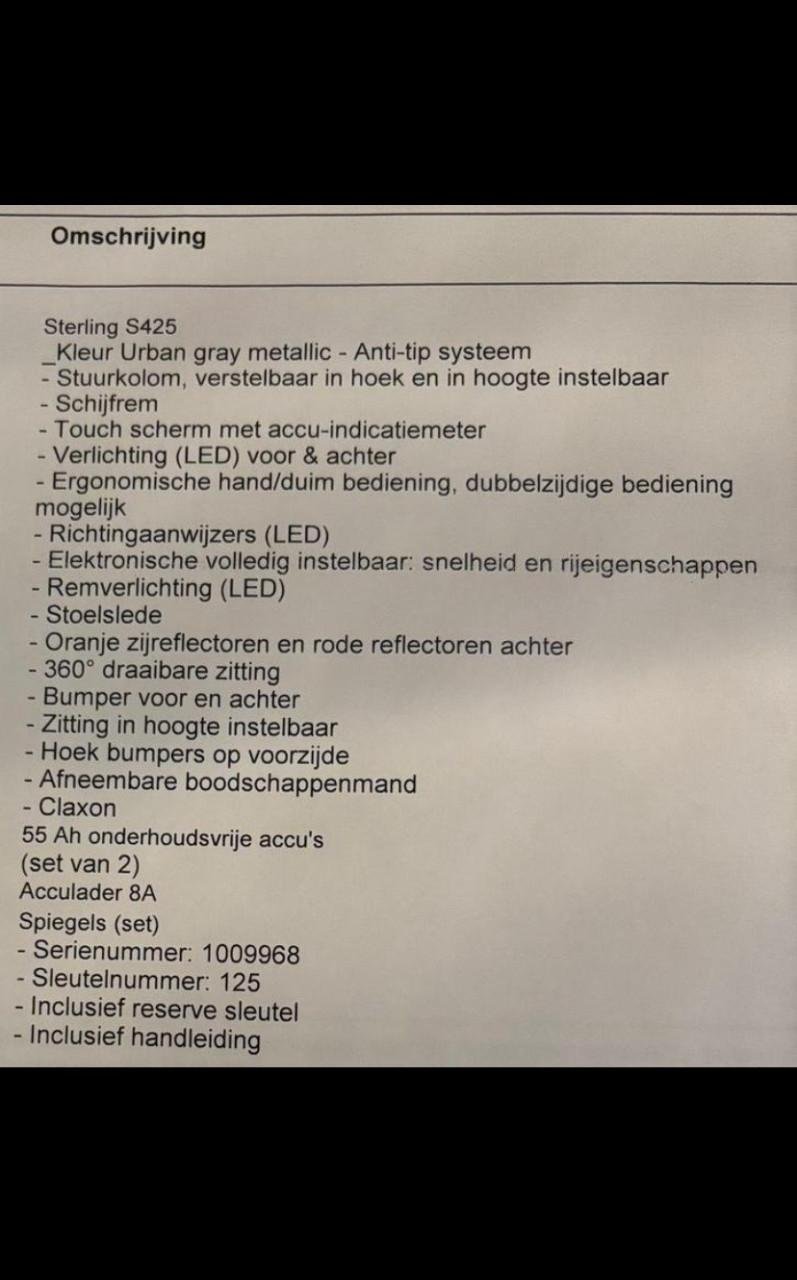 Omschrijving

Sterling S425
_Kleur Urban gray metallic - Anti-tip systeem
- Stuurkolom, verstelbaar in hoek en in hoogte instelbaar
- Schijfrem
- Touch scherm met accu-indicatiemeter
- Verlichting (LED) voor & achter
- Ergonomische hand/duim bediening, dubbelzijdige bediening mogelijk
- Richtingaanwijzers (LED)
- Elektronische volledig instelbaar: snelheid en rijeigenschappen
- Remverlichting (LED)
- Stoelslede
- Oranje zijreflectoren en rode reflectoren achter
- 360° draaibare zitting
- Bumper voor en achter
- Zitting in hoogte instelbaar
- Hoek bumpers op voorzijde
- Afneembare boodschappenmand
- Claxon
55 Ah onderhoudsvrije accu's
(set van 2)
Acculader 8A
Spiegels (set)
- Serienummer: 1009968
- Sleutelnummer: 125
- Inclusief reserve sleutel
- Inclusief handleiding